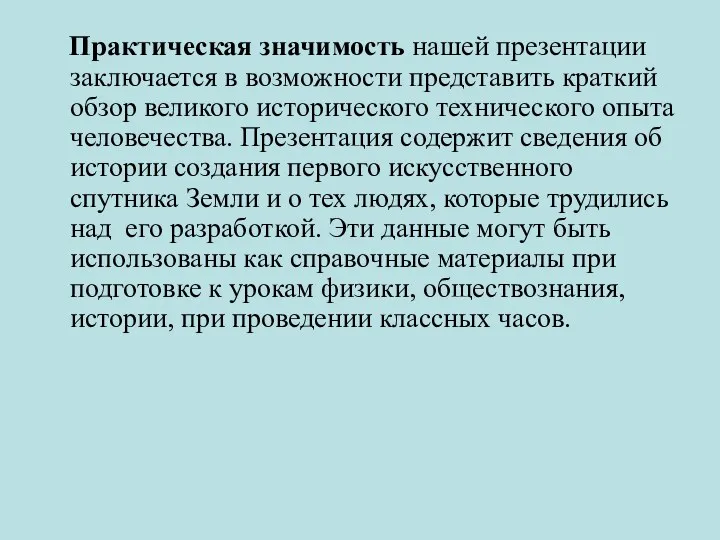 Практическая значимость нашей презентации заключается в возможности представить краткий обзор великого исторического технического опыта человечества. Презентация содержит сведения об истории создания первого искусственного спутника Земли и о тех людях, которые трудились над его разработкой. Эти данные могут быть использованы как справочные материалы при подготовке к урокам физики, обществознания, истории, при проведении классных часов.